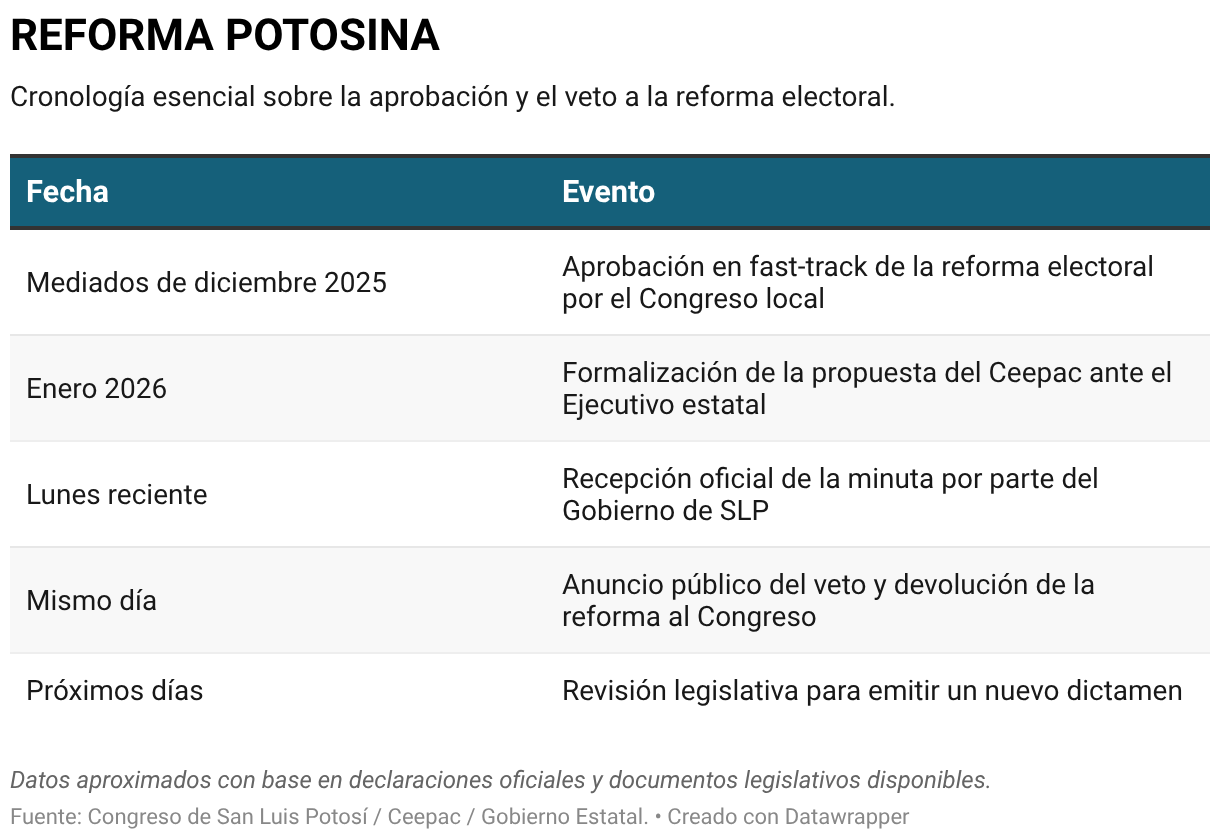 REFORMA POTOSINA

Cronología esencial sobre la aprobación y el veto a la reforma electoral.

| Fecha | Evento |
|---|---|
| Mediados de diciembre 2025 | Aprobación en fast-track de la reforma electoral por el Congreso local |
| Enero 2026 | Formalización de la propuesta del Ceepac ante el Ejecutivo estatal |
| Lunes reciente | Recepción oficial de la minuta por parte del Gobierno de SLP |
| Mismo día | Anuncio público del veto y devolución de la reforma al Congreso |
| Próximos días | Revisión legislativa para emitir un nuevo dictamen |

Datos aproximados con base en declaraciones oficiales y documentos legislativos disponibles.

Fuente: Congreso de San Luis Potosí / Ceepac / Gobierno Estatal. • Creado con Datawrapper